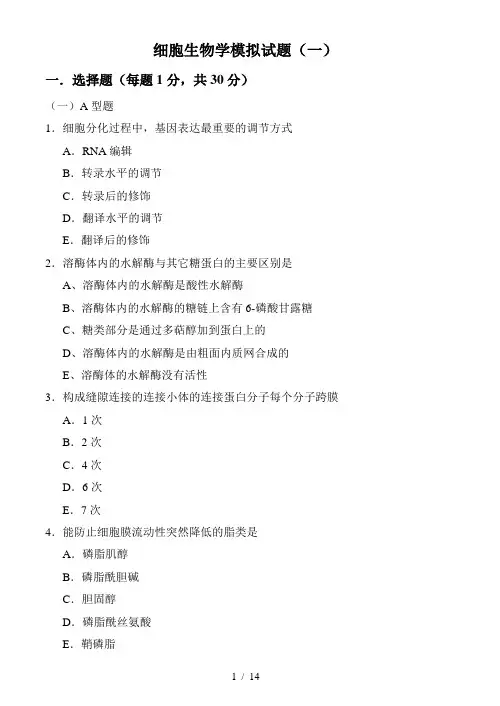 细胞生物学模拟试题（一）

一．选择题（每题 1 分，共 30 分）

（一）A 型题

1．细胞分化过程中，基因表达最重要的调节方式

A．RNA 编辑

B．转录水平的调节

C．转录后的修饰

D．翻译水平的调节

E．翻译后的修饰

2．溶酶体内的水解酶与其它糖蛋白的主要区别是

A、溶酶体内的水解酶是酸性水解酶

B、溶酶体内的水解酶的糖链上含有 6-磷酸甘露糖

C、糖类部分是通过多萜醇加到蛋白上的

D、溶酶体内的水解酶是由粗面内质网合成的

E、溶酶体的水解酶没有活性

3．构成缝隙连接的连接小体的连接蛋白分子每个分子跨膜

A．1 次

B．2 次

C．4 次

D．6 次

E．7 次

4．能防止细胞膜流动性突然降低的脂类是

A．磷脂肌醇

B．磷脂酰胆碱

C．胆固醇

D．磷脂酰丝氨酸

E．鞘磷脂

1 / 14